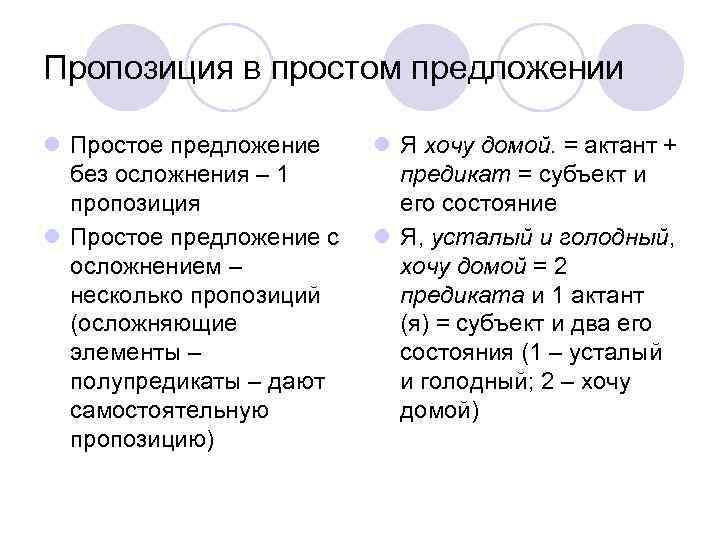 Пропозиция в простом предложении

Простое предложение без осложнения – 1 пропозиция

Простое предложение с осложнением – несколько пропозиций (осложняющие элементы – полупредикаты – дают самостоятельную пропозицию)

Я хочу домой. = актант + предикат = субъект и его состояние

Я, усталый и голодный, хочу домой = 2 предиката и 1 актант (я) = субъект и два его состояния (1 – усталый и голодный; 2 – хочу домой)